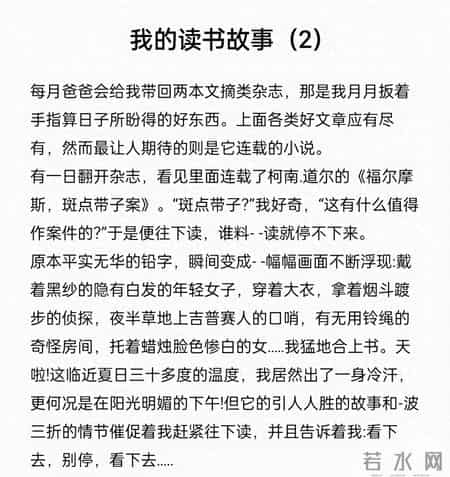 我的读书故事（2）

每月爸爸会给我带回两本文摘类杂志，那是我月月扳着手指算日子所盼得的好东西。上面各类好文章应有尽有，然而最让人期待的则是它连载的小说。

有一日翻开杂志，看见里面连载了柯南.道尔的《福尔摩斯，斑点带子案》。“斑点带子?”我好奇，“这有什么值得作案件的?”于是便往下读，谁料- -读就停不下来。

原本平实无华的铅字，瞬间变成- -幅幅画面不断浮现:戴着黑纱的隐有白发的年轻女子，穿着大衣，拿着烟斗踱步的侦探，夜半草地上吉普赛人的口哨，有无用铃绳的奇怪房间，托着蜡烛脸色惨白的女.....我猛地合上书。天啦!这临近夏日三十多度的温度，我居然出了一身冷汗，更何况是在阳光明媚的下午!但它的引人人胜的故事和-波三折的情节催促着我赶紧往下读，并且告诉着我:看下去，别停，看下去.....

若水网